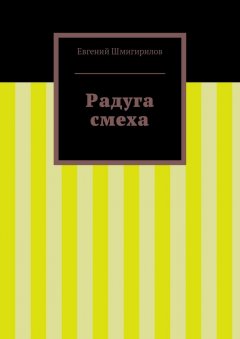 Евгений Шмигирилов

Радуга смеха